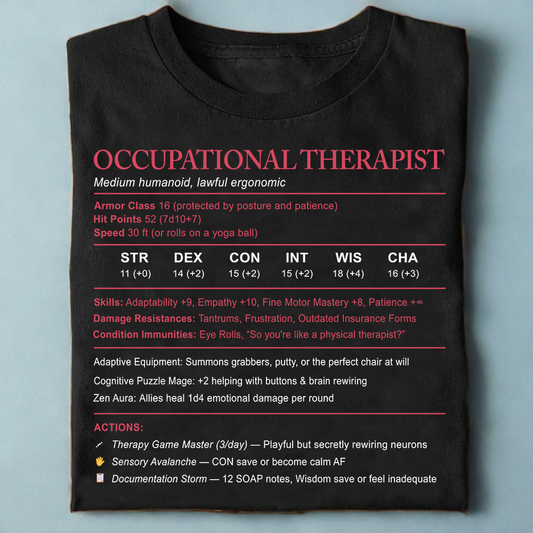 OCCUPATIONAL THERAPIST

Medium humanoid, lawful ergonomic

Armor Class 16 (protected by posture and patience)
Hit Points 52 (7d10+7)
Speed 30 ft (or rolls on a yoga ball)

| STR | DEX | CON | INT | WIS | CHA |
|---|---|---|---|---|---|
| 11 (+0) | 14 (+2) | 15 (+2) | 15 (+2) | 18 (+4) | 16 (+3) |

Skills: Adaptability +9, Empathy +10, Fine Motor Mastery +8, Patience +∞
Damage Resistances: Tantrums, Frustration, Outdated Insurance Forms
Condition Immunities: Eye Rolls, "So you're like a physical therapist?"

Adaptive Equipment: Summons grabbers, putty, or the perfect chair at will
Cognitive Puzzle Mage: +2 helping with buttons & brain rewiring
Zen Aura: Allies heal 1d4 emotional damage per round

ACTIONS:
Therapy Game Master (3/day) — Playful but secretly rewiring neurons
Sensory Avalanche — CON save or become calm AF
Documentation Storm — 12 SOAP notes, Wisdom save or feel inadequate